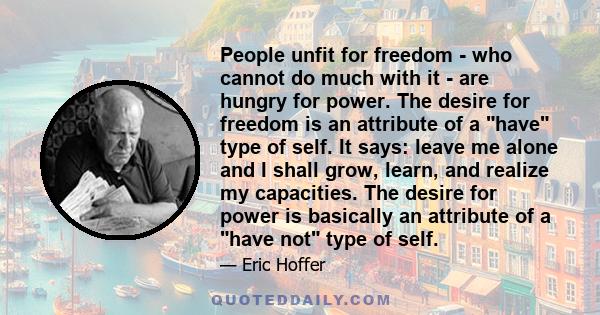 People unfit for freedom - who cannot do much with it - are hungry for power. The desire for freedom is an attribute of a "have" type of self. It says: leave me alone and I shall grow, learn, and realize my capacities. The desire for power is basically an attribute of a "have not" type of self.

— Eric Hoffer

QUOTEDDAILY.COM